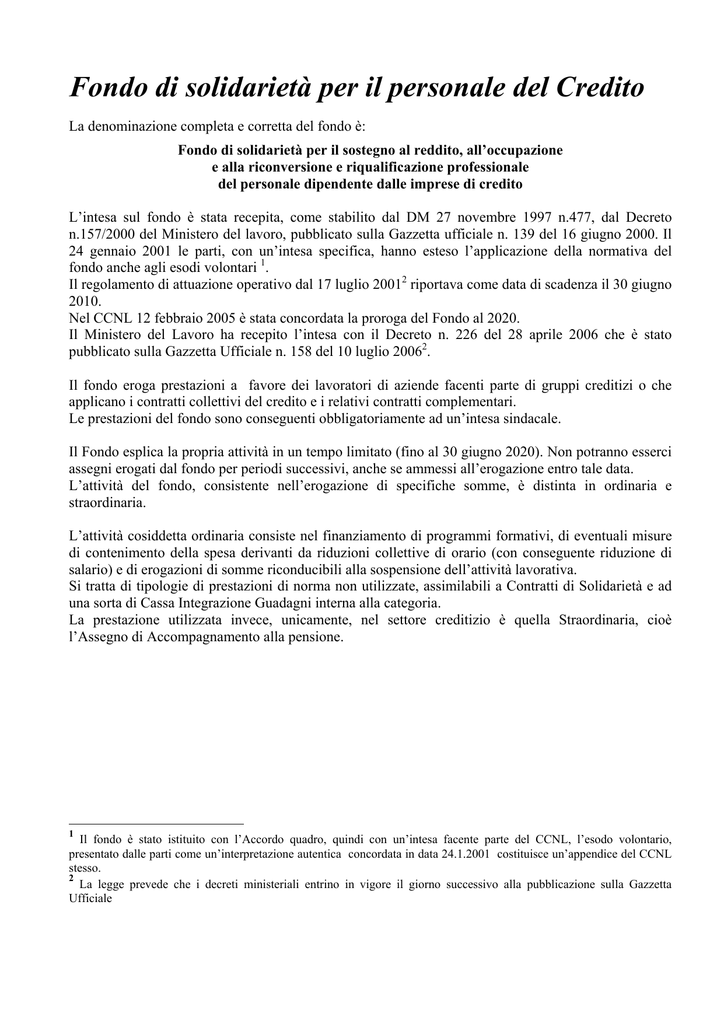 Fondo di solidarietà per il personale del Credito

La denominazione completa e corretta del fondo è:

Fondo di solidarietà per il sostegno al reddito, all'occupazione e alla riconversione e riqualificazione professionale del personale dipendente dalle imprese di credito

L'intesa sul fondo è stata recepita, come stabilito dal DM 27 novembre 1997 n.477, dal Decreto n.157/2000 del Ministero del lavoro, pubblicato sulla Gazzetta ufficiale n. 139 del 16 giugno 2000. Il 24 gennaio 2001 le parti, con un'intesa specifica, hanno esteso l'applicazione della normativa del fondo anche agli esodi volontari $^1$.
Il regolamento di attuazione operativo dal 17 luglio 2001$^2$ riportava come data di scadenza il 30 giugno 2010.
Nel CCNL 12 febbraio 2005 è stata concordata la proroga del Fondo al 2020.
Il Ministero del Lavoro ha recepito l'intesa con il Decreto n. 226 del 28 aprile 2006 che è stato pubblicato sulla Gazzetta Ufficiale n. 158 del 10 luglio 2006$^2$.

Il fondo eroga prestazioni a favore dei lavoratori di aziende facenti parte di gruppi creditizi o che applicano i contratti collettivi del credito e i relativi contratti complementari.
Le prestazioni del fondo sono conseguenti obbligatoriamente ad un'intesa sindacale.

Il Fondo esplica la propria attività in un tempo limitato (fino al 30 giugno 2020). Non potranno esserci assegni erogati dal fondo per periodi successivi, anche se ammessi all'erogazione entro tale data.
L'attività del fondo, consistente nell'erogazione di specifiche somme, è distinta in ordinaria e straordinaria.

L'attività cosiddetta ordinaria consiste nel finanziamento di programmi formativi, di eventuali misure di contenimento della spesa derivanti da riduzioni collettive di orario (con conseguente riduzione di salario) e di erogazioni di somme riconducibili alla sospensione dell'attività lavorativa.
Si tratta di tipologie di prestazioni di norma non utilizzate, assimilabili a Contratti di Solidarietà e ad una sorta di Cassa Integrazione Guadagni interna alla categoria.
La prestazione utilizzata invece, unicamente, nel settore creditizio è quella Straordinaria, cioè l'Assegno di Accompagnamento alla pensione.

$^1$ Il fondo è stato istituito con l'Accordo quadro, quindi con un'intesa facente parte del CCNL, l'esodo volontario, presentato dalle parti come un'interpretazione autentica concordata in data 24.1.2001 costituisce un'appendice del CCNL stesso.
$^2$ La legge prevede che i decreti ministeriali entrino in vigore il giorno successivo alla pubblicazione sulla Gazzetta Ufficiale